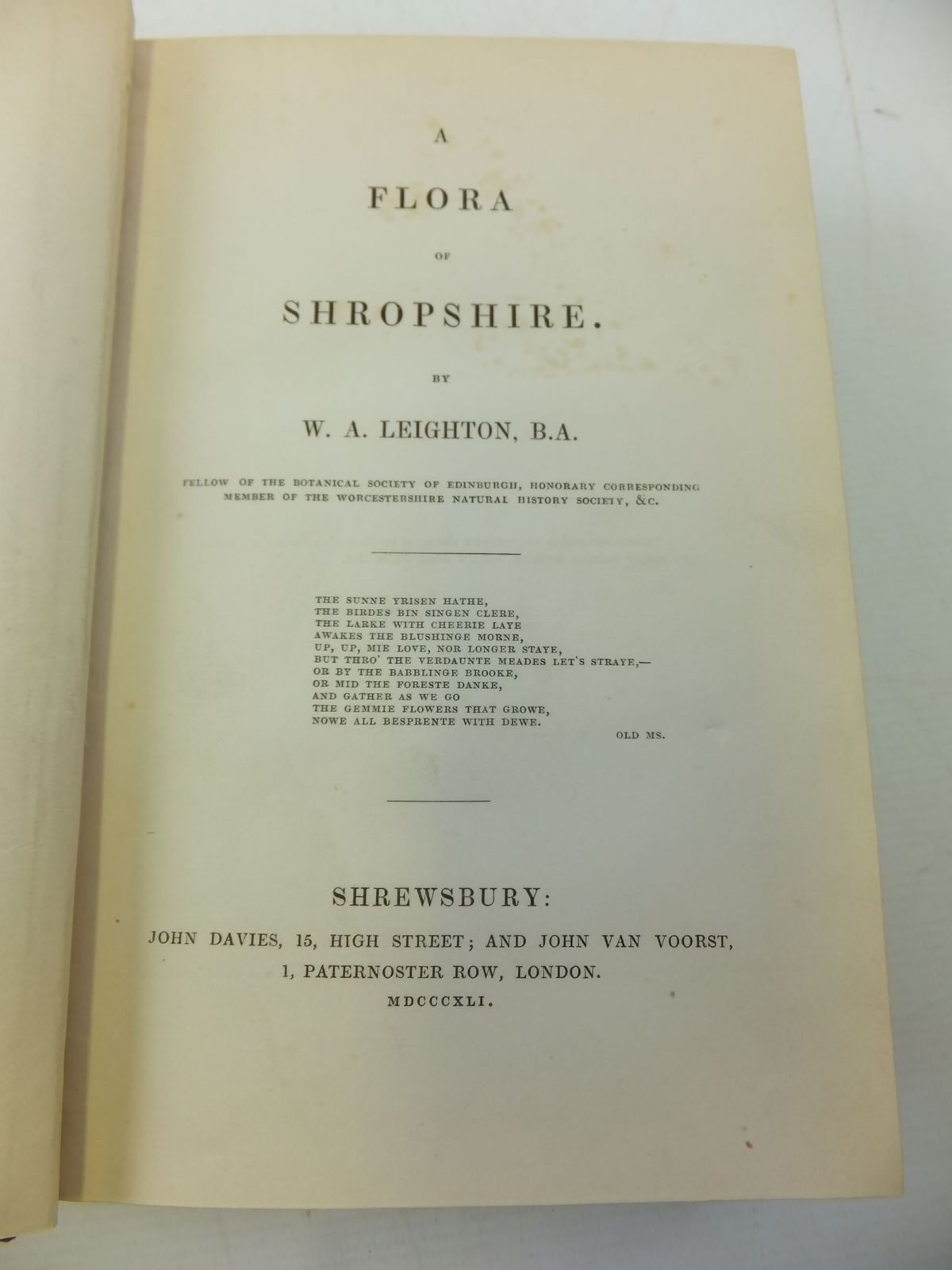 A

FLORA

OF

SHROPSHIRE.

BY

W. A. LEIGHTON, B.A.

FELLOW OF THE BOTANICAL SOCIETY OF EDINBURGH, HONORARY CORRESPONDING MEMBER OF THE WORCESTERSHIRE NATURAL HISTORY SOCIETY, &C.

THE SUNNE YRISEN HATHE,
THE BIRDES BIN SINGEN CLERE,
THE LARKE WITH CHEERIE LAYE
AWAKES THE BLUSHINGE MORNE,
UP, UP, MIE LOVE, NOR LONGER STAYE,
BUT THRO' THE VERDAUNTE MEADES LET'S STRAYE,—
OR BY THE BABBLINGE BROOKE,
OR MID THE FORESTE DANKE,
AND GATHER AS WE GO
THE GEMMIE FLOWERS THAT GROWE,
NOWE ALL BESPRENTE WITH DEWE.

OLD MS.

SHREWSBURY:

JOHN DAVIES, 15, HIGH STREET; AND JOHN VAN VOORST,

1, PATERNOSTER ROW, LONDON.

MDCCCXLI.